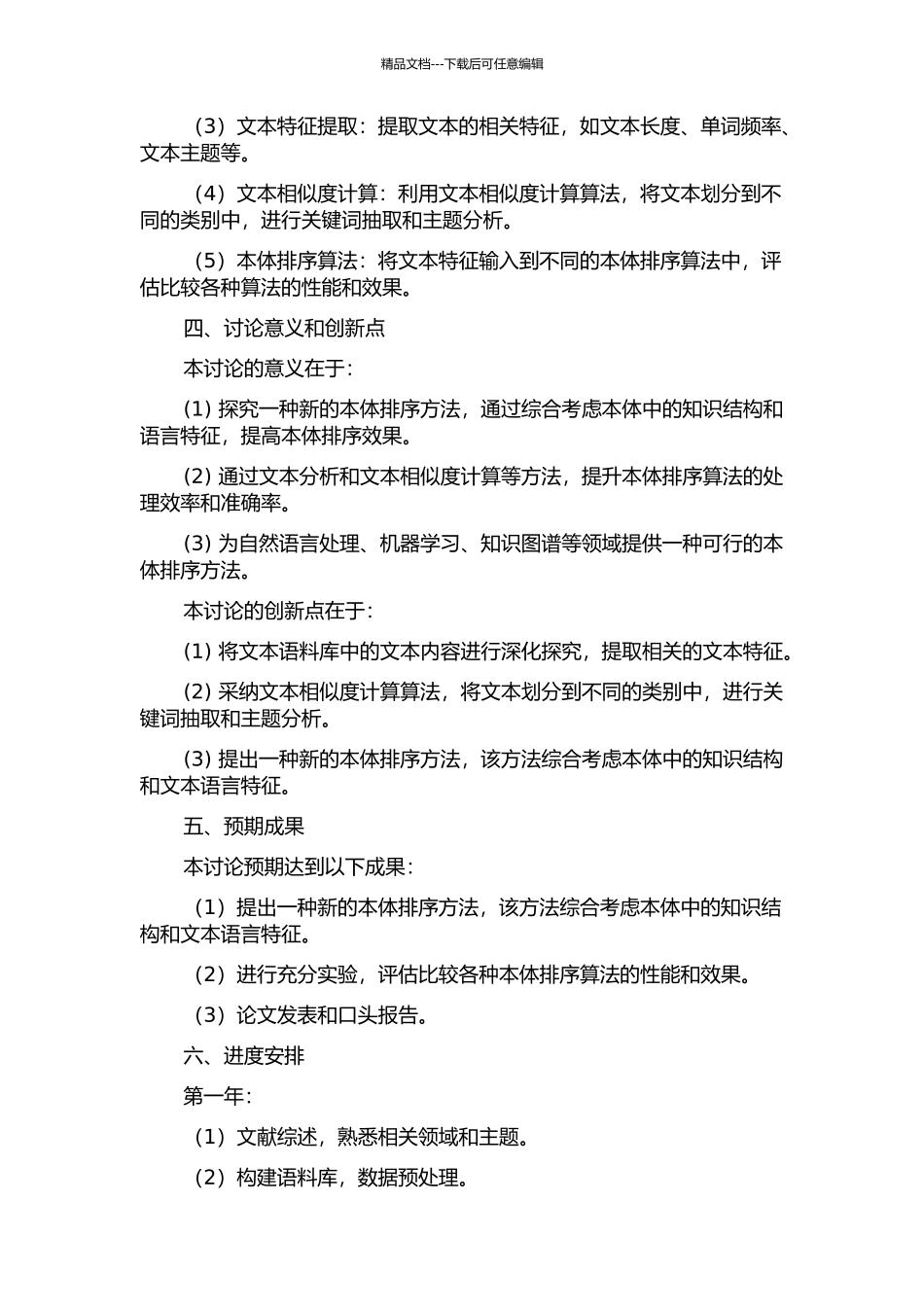 精品文档---下载后可任意编辑

（3）文本特征提取：提取文本的相关特征，如文本长度、单词频率、文本主题等。

（4）文本相似度计算：利用文本相似度计算算法，将文本划分到不同的类别中，进行关键词抽取和主题分析。

（5）本体排序算法：将文本特征输入到不同的本体排序算法中，评估比较各种算法的性能和效果。

四、讨论意义和创新点

本讨论的意义在于：

(1) 探究一种新的本体排序方法，通过综合考虑本体中的知识结构和语言特征，提高本体排序效果。

(2) 通过文本分析和文本相似度计算等方法，提升本体排序算法的处理效率和准确率。

(3) 为自然语言处理、机器学习、知识图谱等领域提供一种可行的本体排序方法。

本讨论的创新点在于：

(1) 将文本语料库中的文本内容进行深化探究，提取相关的文本特征。

(2) 采纳文本相似度计算算法，将文本划分到不同的类别中，进行关键词抽取和主题分析。

(3) 提出一种新的本体排序方法，该方法综合考虑本体中的知识结构和文本语言特征。

五、预期成果

本讨论预期达到以下成果：

（1）提出一种新的本体排序方法，该方法综合考虑本体中的知识结构和文本语言特征。

（2）进行充分实验，评估比较各种本体排序算法的性能和效果。

（3）论文发表和口头报告。

六、进度安排

第一年：

（1）文献综述，熟悉相关领域和主题。

（2）构建语料库，数据预处理。